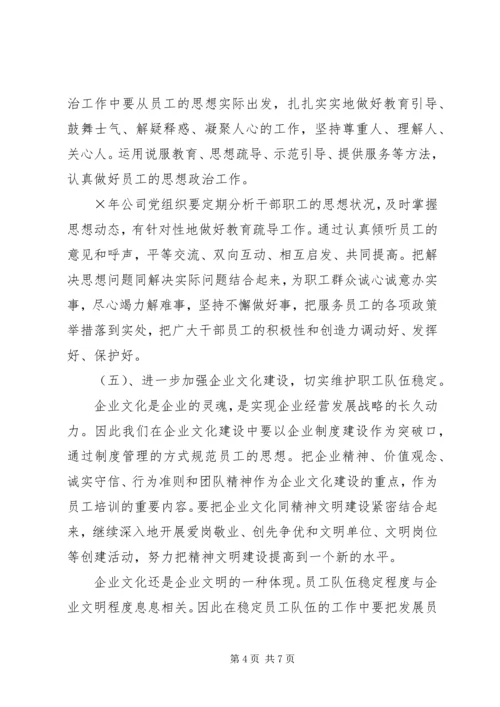 治工作中要从员工的思想实际出发，扎扎实实地做好教育引导、鼓舞士气、解疑释惑、凝聚人心的工作，坚持尊重人、理解人、关心人。运用说服教育、思想疏导、示范引导、提供服务等方法，认真做好员工的思想政治工作。

×年公司党组织要定期分析干部职工的思想状况，及时掌握思想动态，有针对性地做好教育疏导工作。通过认真倾听员工的意见和呼声，平等交流、双向互动、相互启发、共同提高。把解决思想问题同解决实际问题结合起来，为职工群众诚心诚意办实事，尽心竭力解难事，坚持不懈做好事，把服务员工的各项政策举措落到实处，把广大干部员工的积极性和创造力调动好、发挥好、保护好。

（五）、进一步加强企业文化建设，切实维护职工队伍稳定。

企业文化是企业的灵魂，是实现企业经营发展战略的长久动力。因此我们在企业文化建设中要以企业制度建设作为突破口，通过制度管理的方式规范员工的思想。把企业精神、价值观念、诚实守信、行为准则和团队精神作为企业文化建设的重点，作为员工培训的重要内容。要把企业文化同精神文明建设紧密结合起来，继续深入地开展爱岗敬业、创先争优和文明单位、文明岗位等创建活动，努力把精神文明建设提高到一个新的水平。

企业文化还是企业文明的一种体现。员工队伍稳定程度与企业文明程度息息相关。因此在稳定员工队伍的工作中要把发展员

第 4 页 共 7 页